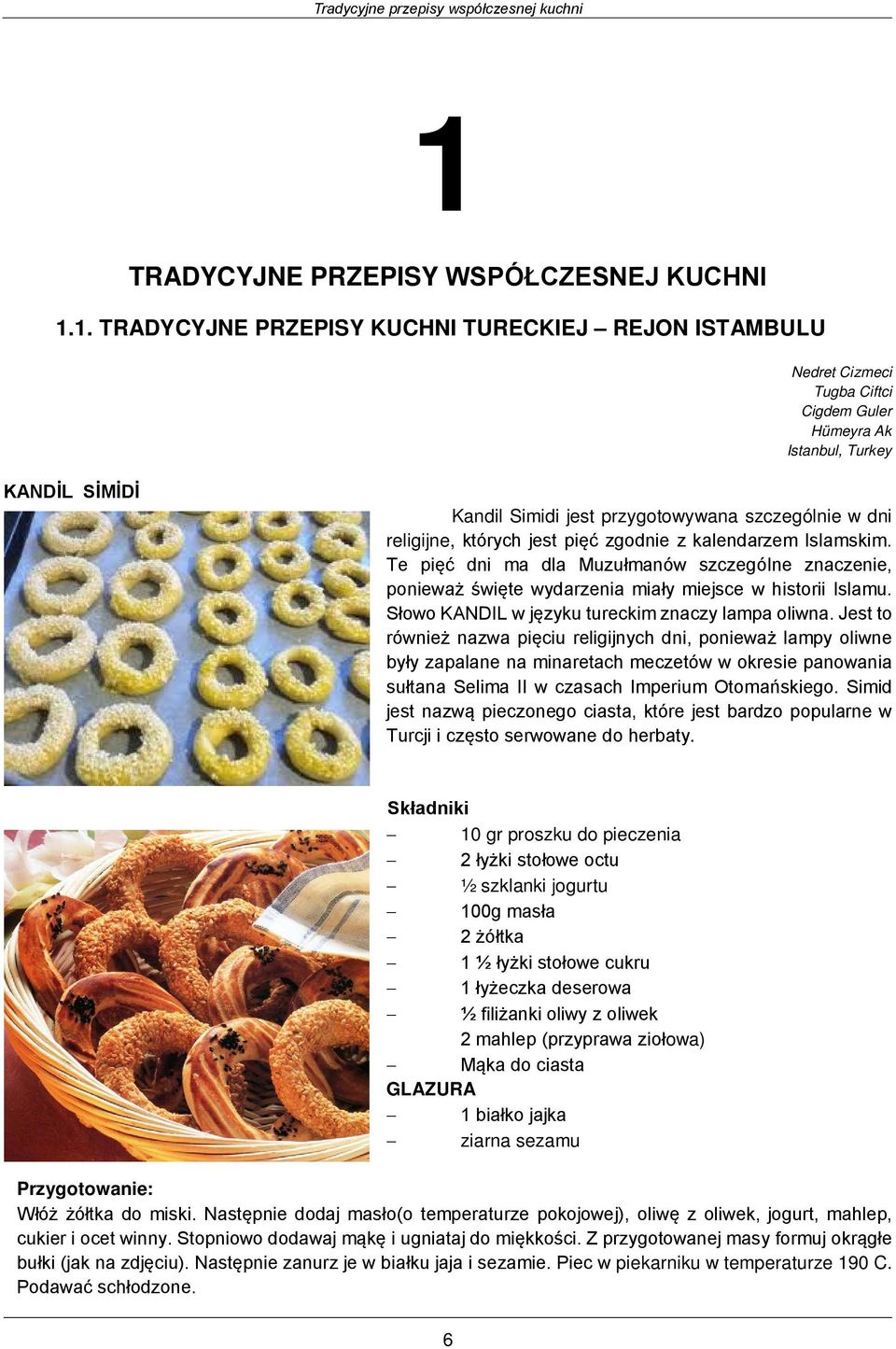 Tradycyjne przepisy współczesnej kuchni

1

TRADYCYJNE PRZEPISY WSPÓŁCZESNEJ KUCHNI

1.1. TRADYCYJNE PRZEPISY KUCHNI TURECKIEJ – REJON ISTAMBULU

Nedret Cizmeci
Tugba Ciftci
Cigdem Guler
Hümeyra Ak
Istanbul, Turkey

KANDİL SİMİDİ

Kandil Simidi jest przygotowywana szczególnie w dni religijne, których jest pięć zgodnie z kalendarzem Islamskim. Te pięć dni ma dla Muzułmanów szczególne znaczenie, ponieważ święte wydarzenia miały miejsce w historii Islamu. Słowo KANDIL w języku tureckim znaczy lampa oliwna. Jest to również nazwa pięciu religijnych dni, ponieważ lampy oliwne były zapalane na minaretach meczetów w okresie panowania sułtana Selima II w czasach Imperium Otomańskiego. Simid jest nazwą pieczonego ciasta, które jest bardzo popularne w Turcji i często serwowane do herbaty.

Składniki
– 10 gr proszku do pieczenia
– 2 łyżki stołowe octu
– ½ szklanki jogurtu
– 100g masła
– 2 żółtka
– 1 ½ łyżki stołowe cukru
– 1 łyżeczka deserowa
– ½ filiżanki oliwy z oliwek
2 mahlep (przyprawa ziołowa)
– Mąka do ciasta
GLAZURA
– 1 białko jajka
– ziarna sezamu

Przygotowanie:
Włóż żółtka do miski. Następnie dodaj masło(o temperaturze pokojowej), oliwę z oliwek, jogurt, mahlep, cukier i ocet winny. Stopniowo dodawaj mąkę i ugniataj do miękkości. Z przygotowanej masy formuj okrągłe bułki (jak na zdjęciu). Następnie zanurz je w białku jaja i sezamie. Piec w piekarniku w temperaturze 190 C. Podawać schłodzone.

6